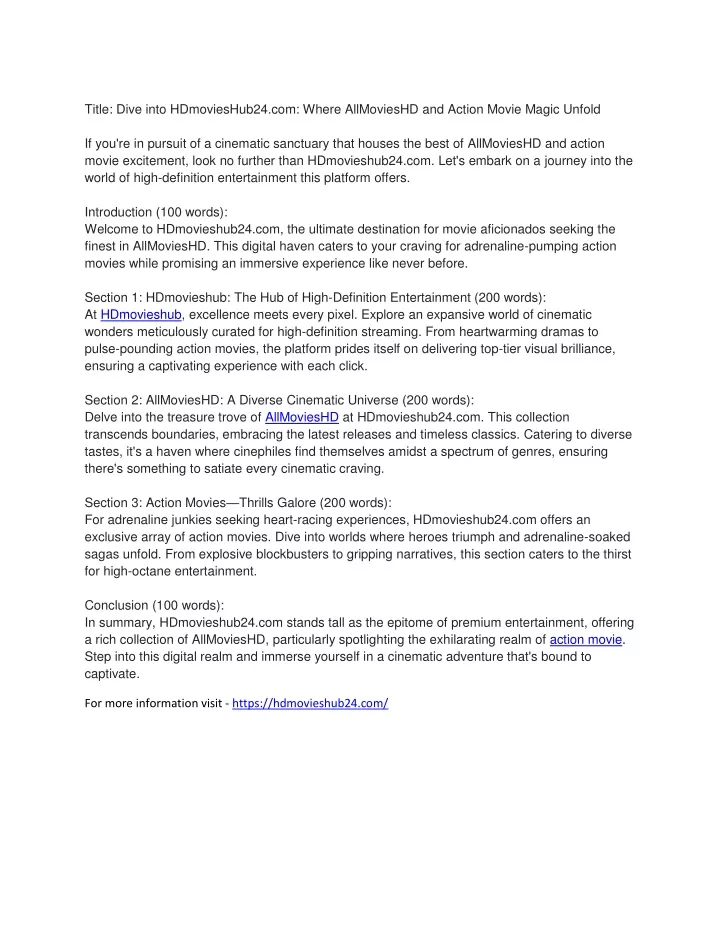 Title: Dive into HDmoviesHub24.com: Where AllMoviesHD and Action Movie Magic Unfold

If you're in pursuit of a cinematic sanctuary that houses the best of AllMoviesHD and action movie excitement, look no further than HDmovieshub24.com. Let's embark on a journey into the world of high-definition entertainment this platform offers.

Introduction (100 words):
Welcome to HDmovieshub24.com, the ultimate destination for movie aficionados seeking the finest in AllMoviesHD. This digital haven caters to your craving for adrenaline-pumping action movies while promising an immersive experience like never before.

Section 1: HDmovieshub: The Hub of High-Definition Entertainment (200 words):
At HDmovieshub, excellence meets every pixel. Explore an expansive world of cinematic wonders meticulously curated for high-definition streaming. From heartwarming dramas to pulse-pounding action movies, the platform prides itself on delivering top-tier visual brilliance, ensuring a captivating experience with each click.

Section 2: AllMoviesHD: A Diverse Cinematic Universe (200 words):
Delve into the treasure trove of AllMoviesHD at HDmovieshub24.com. This collection transcends boundaries, embracing the latest releases and timeless classics. Catering to diverse tastes, it's a haven where cinephiles find themselves amidst a spectrum of genres, ensuring there's something to satiate every cinematic craving.

Section 3: Action Movies—Thrills Galore (200 words):
For adrenaline junkies seeking heart-racing experiences, HDmovieshub24.com offers an exclusive array of action movies. Dive into worlds where heroes triumph and adrenaline-soaked sagas unfold. From explosive blockbusters to gripping narratives, this section caters to the thirst for high-octane entertainment.

Conclusion (100 words):
In summary, HDmovieshub24.com stands tall as the epitome of premium entertainment, offering a rich collection of AllMoviesHD, particularly spotlighting the exhilarating realm of action movie. Step into this digital realm and immerse yourself in a cinematic adventure that's bound to captivate.

For more information visit - https://hdmovieshub24.com/